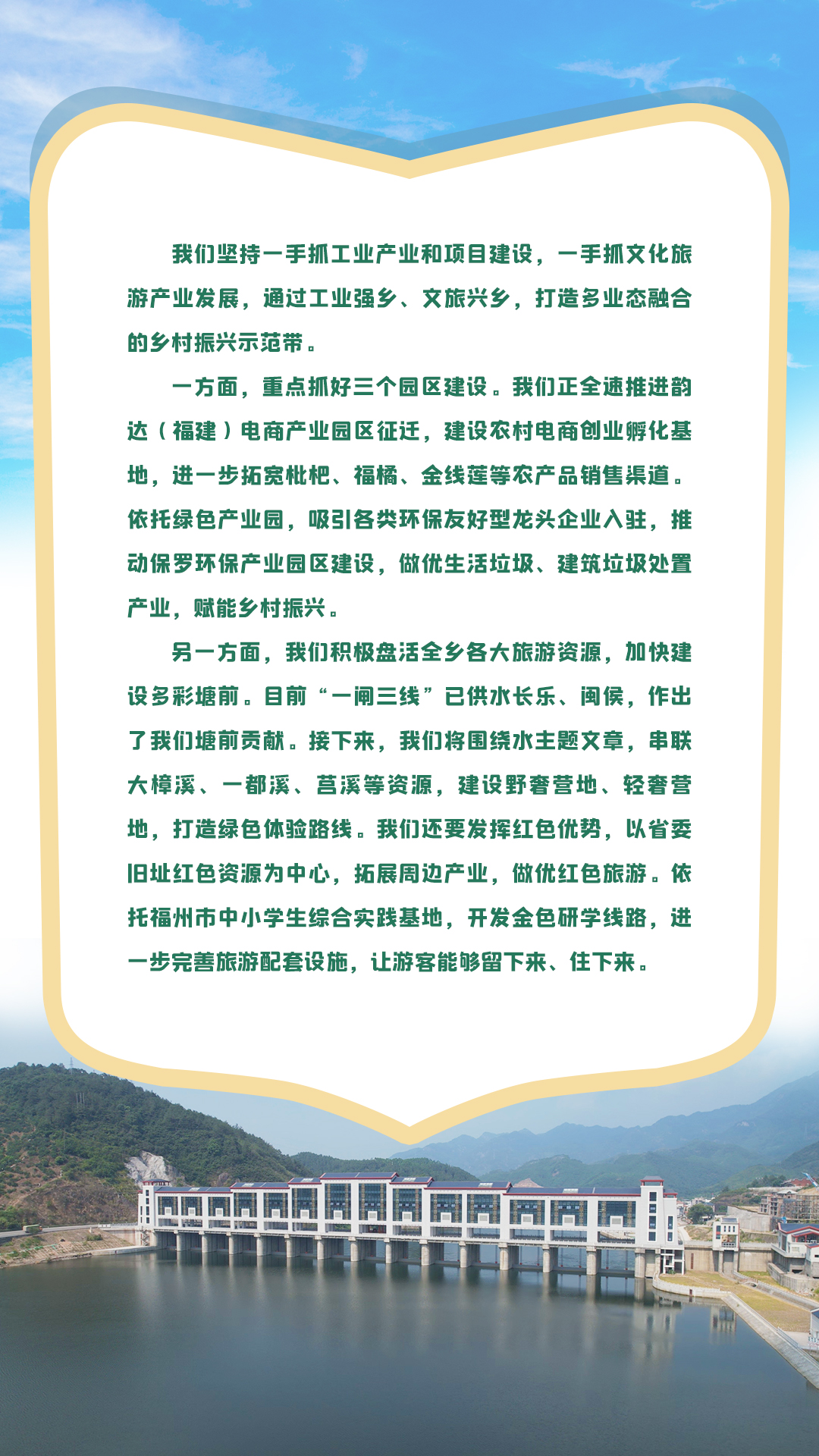 我们坚持一手抓工业产业和项目建设，一手抓文化旅游产业发展，通过工业强乡、文旅兴乡，打造多业态融合的乡村振兴示范带。

一方面，重点抓好三个园区建设。我们正全速推进韵达（福建）电商产业园区征迁，建设农村电商创业孵化基地，进一步拓宽枇杷、福橘、金线莲等农产品销售渠道。依托绿色产业园，吸引各类环保友好型龙头企业入驻，推动保罗环保产业园区建设，做优生活垃圾、建筑垃圾处置产业，赋能乡村振兴。

另一方面，我们积极盘活全乡各大旅游资源，加快建设多彩塘前。目前“一闸三线”已供水长乐、闽侯，作出了我们塘前贡献。接下来，我们将围绕水主题文章，串联大樟溪、一都溪、莒溪等资源，建设野奢营地、轻奢营地，打造绿色体验路线。我们还要发挥红色优势，以省委旧址红色资源为中心，拓展周边产业，做优红色旅游。依托福州市中小学生综合实践基地，开发金色研学线路，进一步完善旅游配套设施，让游客能够留下来、住下来。